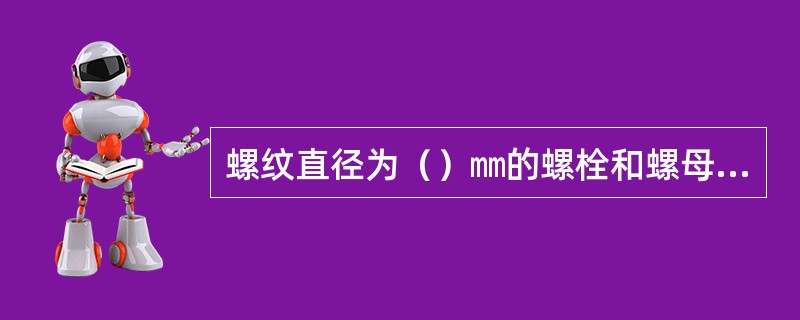 螺纹直径为（）mm的螺栓和螺母...